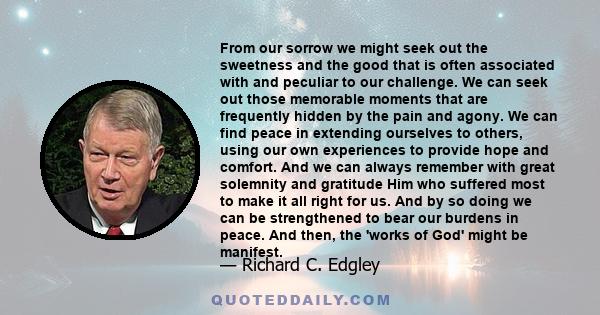 From our sorrow we might seek out the sweetness and the good that is often associated with and peculiar to our challenge. We can seek out those memorable moments that are frequently hidden by the pain and agony. We can find peace in extending ourselves to others, using our own experiences to provide hope and comfort. And we can always remember with great solemnity and gratitude Him who suffered most to make it all right for us. And by so doing we can be strengthened to bear our burdens in peace. And then, the 'works of God' might be manifest.

— Richard C. Edgley

QUOTEDDAILY.COM